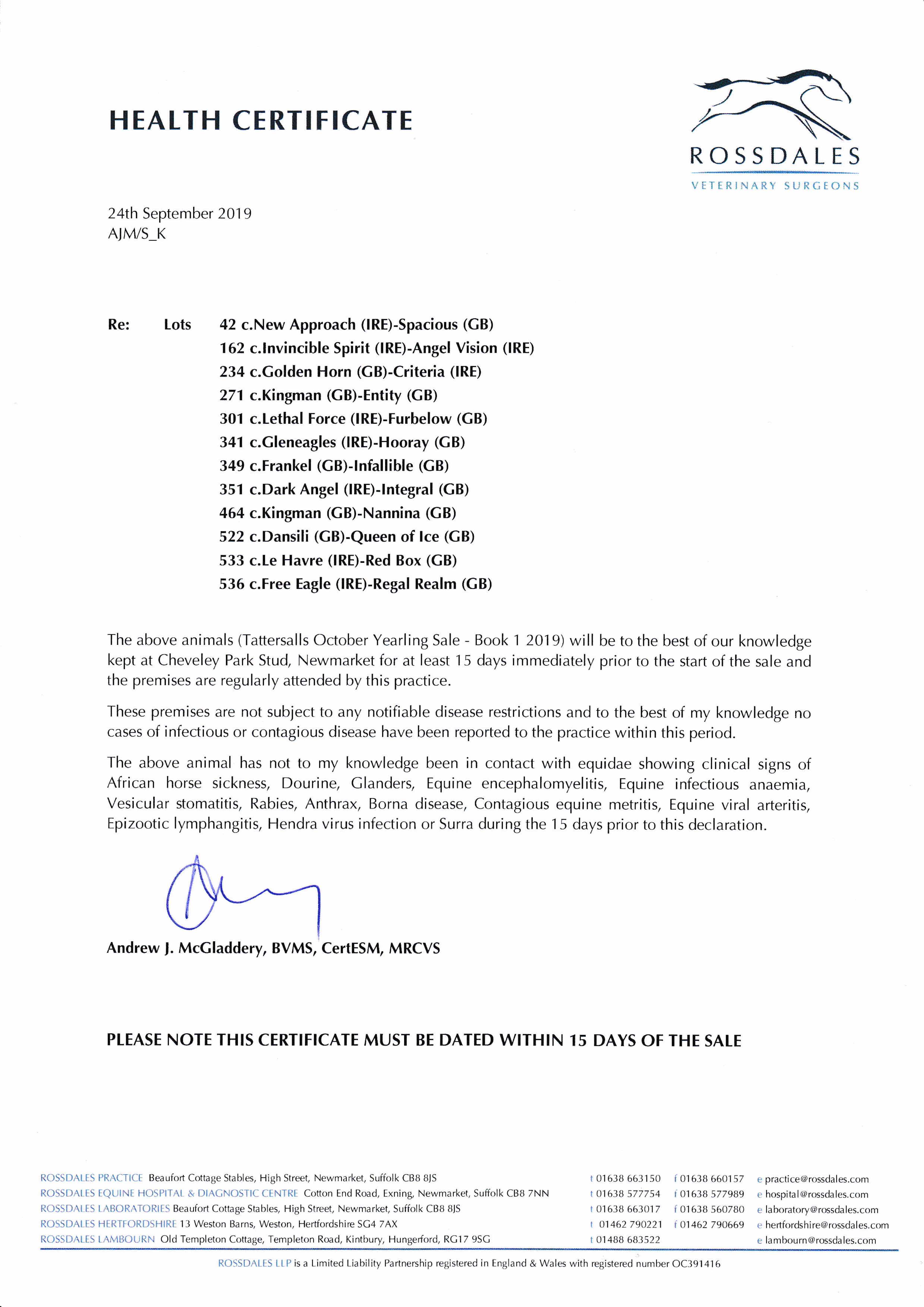 HEALTH CERTIFICATE

ROSSDALES
VETERINARY SURGEONS

24th September 2019
AJM/S_K

Re: Lots 42 c.New Approach (IRE)-Spacious (GB)
162 c.Invincible Spirit (IRE)-Angel Vision (IRE)
234 c.Golden Horn (GB)-Criteria (IRE)
271 c.Kingman (GB)-Entity (GB)
301 c.Lethal Force (IRE)-Furbelow (GB)
341 c.Gleneagles (IRE)-Hooray (GB)
349 c.Frankel (GB)-Infallible (GB)
351 c.Dark Angel (IRE)-Integral (GB)
464 c.Kingman (GB)-Nannina (GB)
522 c.Dansili (GB)-Queen of Ice (GB)
533 c.Le Havre (IRE)-Red Box (GB)
536 c.Free Eagle (IRE)-Regal Realm (GB)

The above animals (Tattersalls October Yearling Sale - Book 1 2019) will be to the best of our knowledge kept at Cheveley Park Stud, Newmarket for at least 15 days immediately prior to the start of the sale and the premises are regularly attended by this practice.

These premises are not subject to any notifiable disease restrictions and to the best of my knowledge no cases of infectious or contagious disease have been reported to the practice within this period.

The above animal has not to my knowledge been in contact with equidae showing clinical signs of African horse sickness, Dourine, Glanders, Equine encephalomyelitis, Equine infectious anaemia, Vesicular stomatitis, Rabies, Anthrax, Borna disease, Contagious equine metritis, Equine viral arteritis, Epizootic lymphangitis, Hendra virus infection or Surra during the 15 days prior to this declaration.

Andrew J. McGladdery, BVMS, CertESM, MRCVS

PLEASE NOTE THIS CERTIFICATE MUST BE DATED WITHIN 15 DAYS OF THE SALE

ROSSDALES PRACTICE Beaufort Cottage Stables, High Street, Newmarket, Suffolk CB8 8JS t 01638 663150 f 01638 660157 e practice@rossdales.com
ROSSDALES EQUINE HOSPITAL & DIAGNOSTIC CENTRE Cotton End Road, Exning, Newmarket, Suffolk CB8 7NN t 01638 577754 f 01638 577989 e hospital@rossdales.com
ROSSDALES LABORATORIES Beaufort Cottage Stables, High Street, Newmarket, Suffolk CB8 8JS t 01638 663017 f 01638 560780 e laboratory@rossdales.com
ROSSDALES HERTFORDSHIRE 13 Weston Barns, Weston, Hertfordshire SG4 7AX t 01462 790221 f 01462 790669 e hertfordshire@rossdales.com
ROSSDALES LAMBOURN Old Templeton Cottage, Templeton Road, Kintbury, Hungerford, RG17 9SG t 01488 683522 e lambourn@rossdales.com

ROSSDALES LLP is a Limited Liability Partnership registered in England & Wales with registered number OC391416